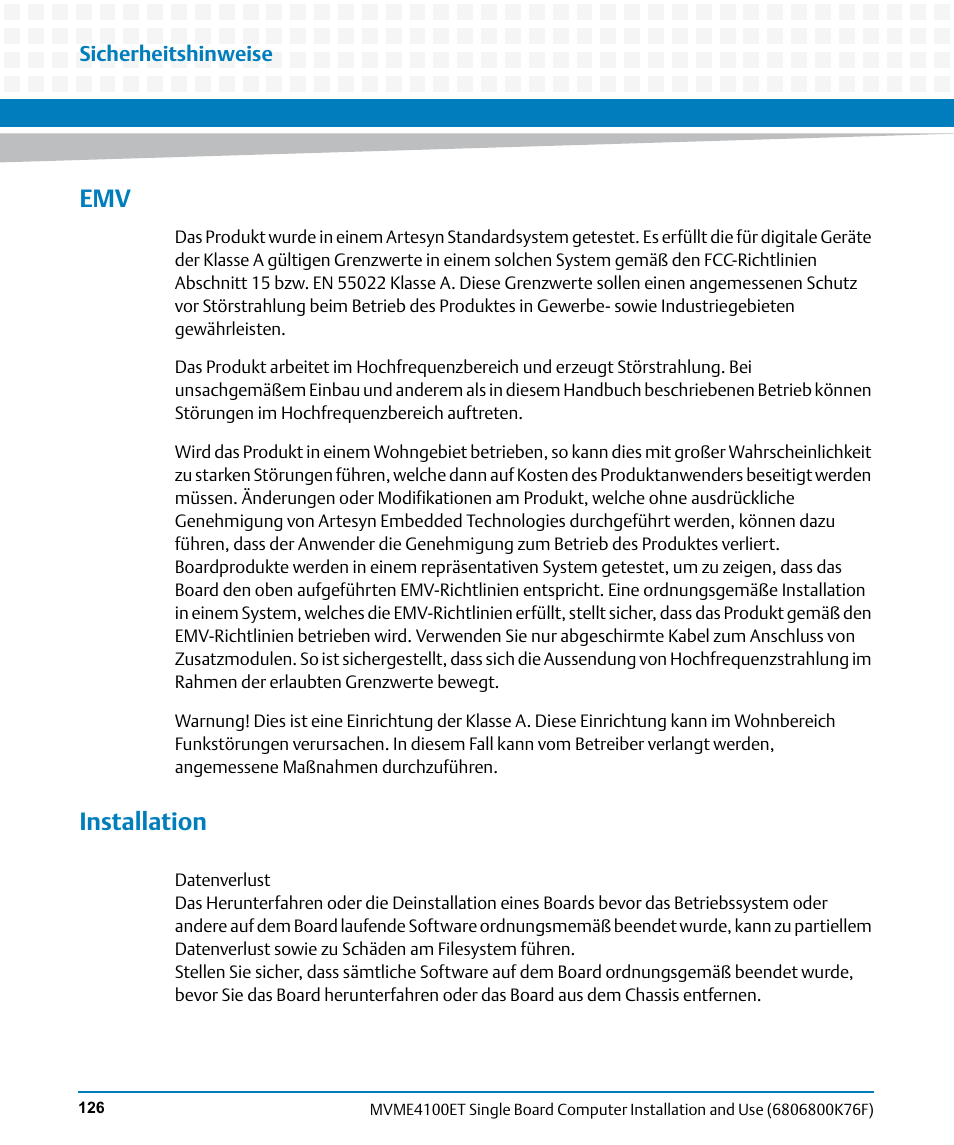 Sicherheitshinweise

EMV

Das Produkt wurde in einem Artesyn Standardsystem getestet. Es erfüllt die für digitale Geräte der Klasse A gültigen Grenzwerte in einem solchen System gemäß den FCC-Richtlinien Abschnitt 15 bzw. EN 55022 Klasse A. Diese Grenzwerte sollen einen angemessenen Schutz vor Störstrahlung beim Betrieb des Produktes in Gewerbe- sowie Industriegebieten gewährleisten.

Das Produkt arbeitet im Hochfrequenzbereich und erzeugt Störstrahlung. Bei unsachgemäßem Einbau und anderem als in diesem Handbuch beschriebenen Betrieb können Störungen im Hochfrequenzbereich auftreten.

Wird das Produkt in einem Wohngebiet betrieben, so kann dies mit großer Wahrscheinlichkeit zu starken Störungen führen, welche dann auf Kosten des Produktanwenders beseitigt werden müssen. Änderungen oder Modifikationen am Produkt, welche ohne ausdrückliche Genehmigung von Artesyn Embedded Technologies durchgeführt werden, können dazu führen, dass der Anwender die Genehmigung zum Betrieb des Produktes verliert. Boardprodukte werden in einem repräsentativen System getestet, um zu zeigen, dass das Board den oben aufgeführten EMV-Richtlinien entspricht. Eine ordnungsgemäße Installation in einem System, welches die EMV-Richtlinien erfüllt, stellt sicher, dass das Produkt gemäß den EMV-Richtlinien betrieben wird. Verwenden Sie nur abgeschirmte Kabel zum Anschluss von Zusatzmodulen. So ist sichergestellt, dass sich die Aussendung von Hochfrequenzstrahlung im Rahmen der erlaubten Grenzwerte bewegt.

Warnung! Dies ist eine Einrichtung der Klasse A. Diese Einrichtung kann im Wohnbereich Funkstörungen verursachen. In diesem Fall kann vom Betreiber verlangt werden, angemessene Maßnahmen durchzuführen.

Installation

Datenverlust
Das Herunterfahren oder die Deinstallation eines Boards bevor das Betriebssystem oder andere auf dem Board laufende Software ordnungsmemäß beendet wurde, kann zu partiellem Datenverlust sowie zu Schäden am Filesystem führen.
Stellen Sie sicher, dass sämtliche Software auf dem Board ordnungsgemäß beendet wurde, bevor Sie das Board herunterfahren oder das Board aus dem Chassis entfernen.

126

MVME4100ET Single Board Computer Installation and Use (6806800K76F)